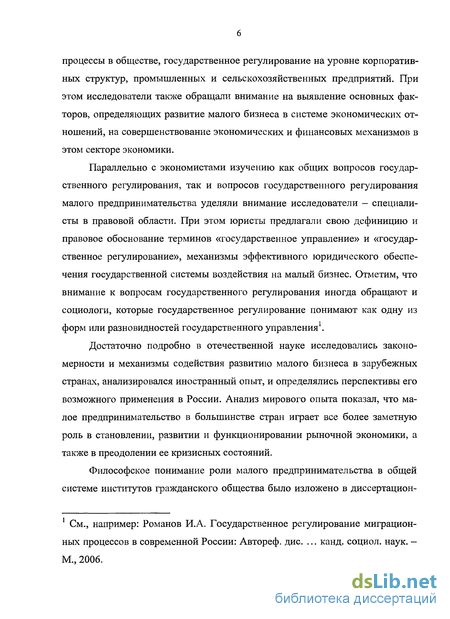 6

процессы в обществе, государственное регулирование на уровне корпоративных структур, промышленных и сельскохозяйственных предприятий. При этом исследователи также обращали внимание на выявление основных факторов, определяющих развитие малого бизнеса в системе экономических отношений, на совершенствование экономических и финансовых механизмов в этом секторе экономики.

Параллельно с экономистами изучению как общих вопросов государственного регулирования, так и вопросов государственного регулирования малого предпринимательства уделяли внимание исследователи – специалисты в правовой области. При этом юристы предлагали свою дефиницию и правовое обоснование терминов «государственное управление» и «государственное регулирование», механизмы эффективного юридического обеспечения государственной системы воздействия на малый бизнес. Отметим, что внимание к вопросам государственного регулирования иногда обращают и социологи, которые государственное регулирование понимают как одну из форм или разновидностей государственного управления$^1$.

Достаточно подробно в отечественной науке исследовались закономерности и механизмы содействия развитию малого бизнеса в зарубежных странах, анализировался иностранный опыт, и определялись перспективы его возможного применения в России. Анализ мирового опыта показал, что малое предпринимательство в большинстве стран играет все более заметную роль в становлении, развитии и функционировании рыночной экономики, а также в преодолении ее кризисных состояний.

Философское понимание роли малого предпринимательства в общей системе институтов гражданского общества было изложено в диссертацион-

$^1$ См., например: Романов И.А. Государственное регулирование миграционных процессов в современной России: Автореф. дис. … канд. социол. наук. – М., 2006.

dsLib.net
библиотека диссертаций